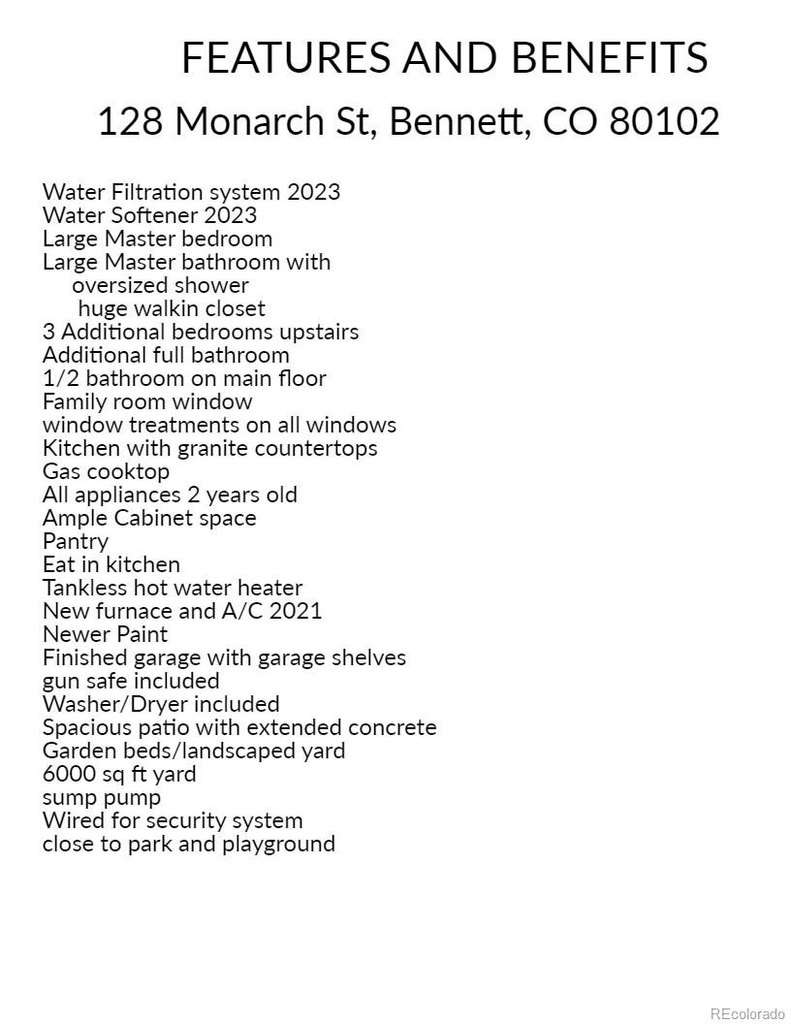 FEATURES AND BENEFITS

128 Monarch St, Bennett, CO 80102

Water Filtration system 2023
Water Softener 2023
Large Master bedroom
Large Master bathroom with
oversized shower
huge walkin closet
3 Additional bedrooms upstairs
Additional full bathroom
1/2 bathroom on main floor
Family room window
window treatments on all windows
Kitchen with granite countertops
Gas cooktop
All appliances 2 years old
Ample Cabinet space
Pantry
Eat in kitchen
Tankless hot water heater
New furnace and A/C 2021
Newer Paint
Finished garage with garage shelves
gun safe included
Washer/Dryer included
Spacious patio with extended concrete
Garden beds/landscaped yard
6000 sq ft yard
sump pump
Wired for security system
close to park and playground

REcolorado